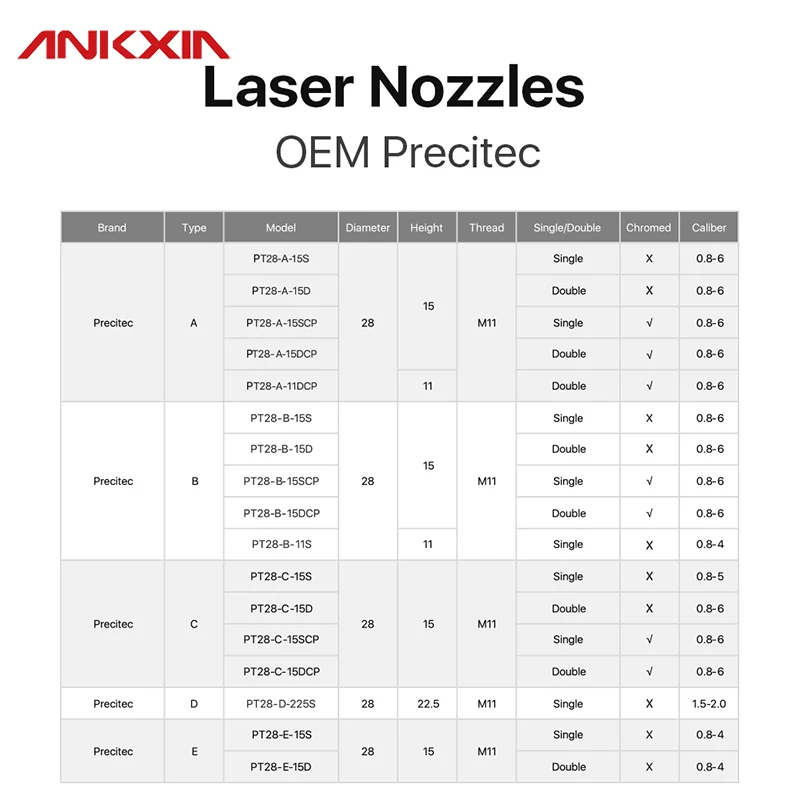 ANKXIN

Laser Nozzles

OEM Precitec

| Brand | Type | Model | Diameter | Height | Thread | Single/Double | Chromed | Caliber |
|---|---|---|---|---|---|---|---|---|
| Precitec | A | PT28-A-15S | 28 | 15 | M11 | Single | X | 0.8-6 |
| | | PT28-A-15D | | | | Double | X | 0.8-6 |
| | | PT28-A-15SCP | | | | Single | √ | 0.8-6 |
| | | PT28-A-15DCP | | | | Double | √ | 0.8-6 |
| | | PT28-A-11DCP | | 11 | | Double | √ | 0.8-6 |
| Precitec | B | PT28-B-15S | 28 | 15 | M11 | Single | X | 0.8-6 |
| | | PT28-B-15D | | | | Double | X | 0.8-6 |
| | | PT28-B-15SCP | | | | Single | √ | 0.8-6 |
| | | PT28-B-15DCP | | | | Double | √ | 0.8-6 |
| | | PT28-B-11S | | 11 | | Single | X | 0.8-4 |
| Precitec | C | PT28-C-15S | 28 | 15 | M11 | Single | X | 0.8-5 |
| | | PT28-C-15D | | | | Double | X | 0.8-6 |
| | | PT28-C-15SCP | | | | Single | √ | 0.8-6 |
| | | PT28-C-15DCP | | | | Double | √ | 0.8-6 |
| Precitec | D | PT28-D-225S | 28 | 22.5 | M11 | Single | X | 1.5-2.0 |
| Precitec | E | PT28-E-15S | 28 | 15 | M11 | Single | X | 0.8-4 |
| | | PT28-E-15D | | | | Double | X | 0.8-4 |